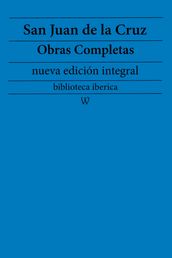 San Juan de la Cruz

Obras Completas

nueva edición integral

biblioteca iberica

W